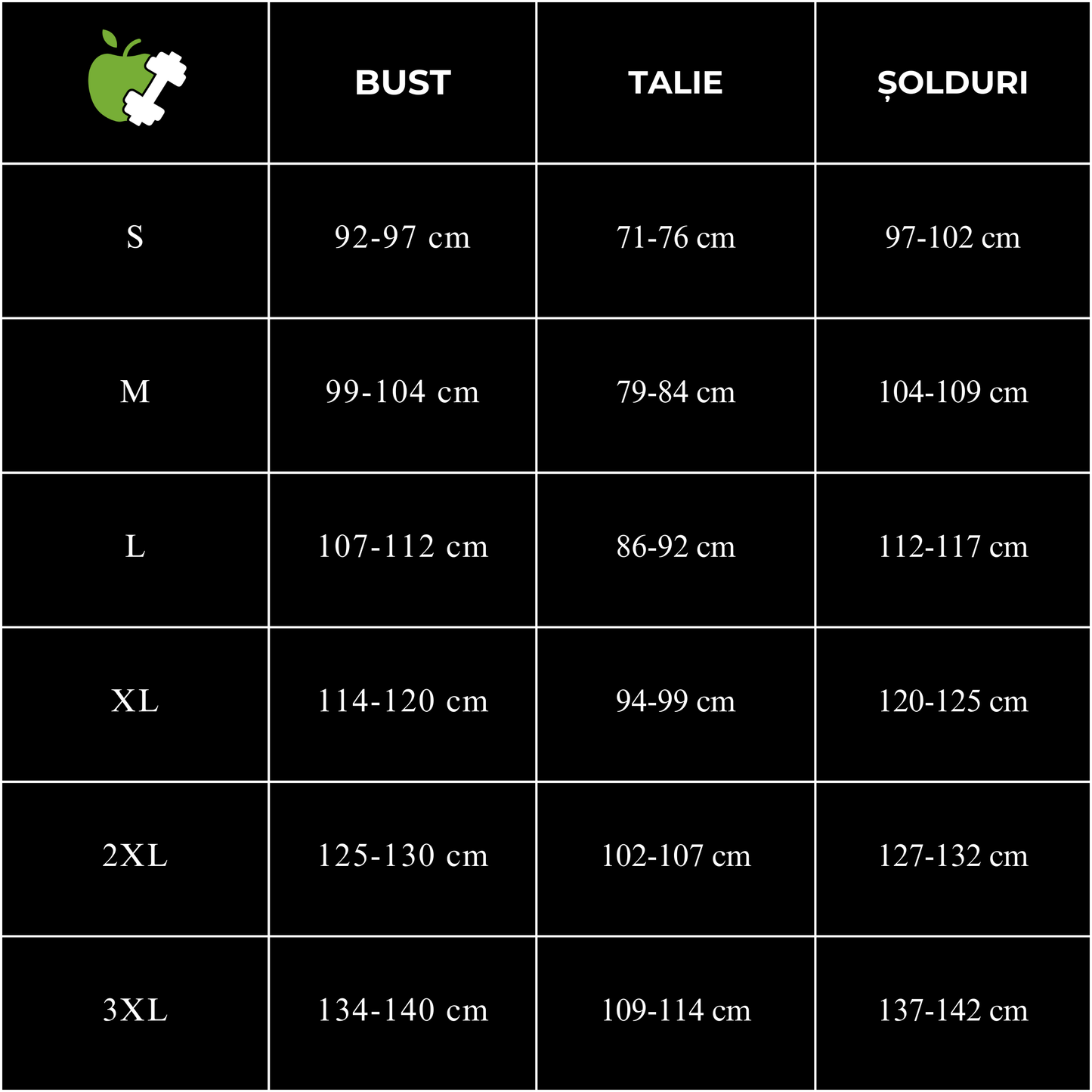 |  | BUST | TALIE | ȘOLDURI |
|---|---|---|---|
| S | 92-97 cm | 71-76 cm | 97-102 cm |
| M | 99-104 cm | 79-84 cm | 104-109 cm |
| L | 107-112 cm | 86-92 cm | 112-117 cm |
| XL | 114-120 cm | 94-99 cm | 120-125 cm |
| 2XL | 125-130 cm | 102-107 cm | 127-132 cm |
| 3XL | 134-140 cm | 109-114 cm | 137-142 cm |